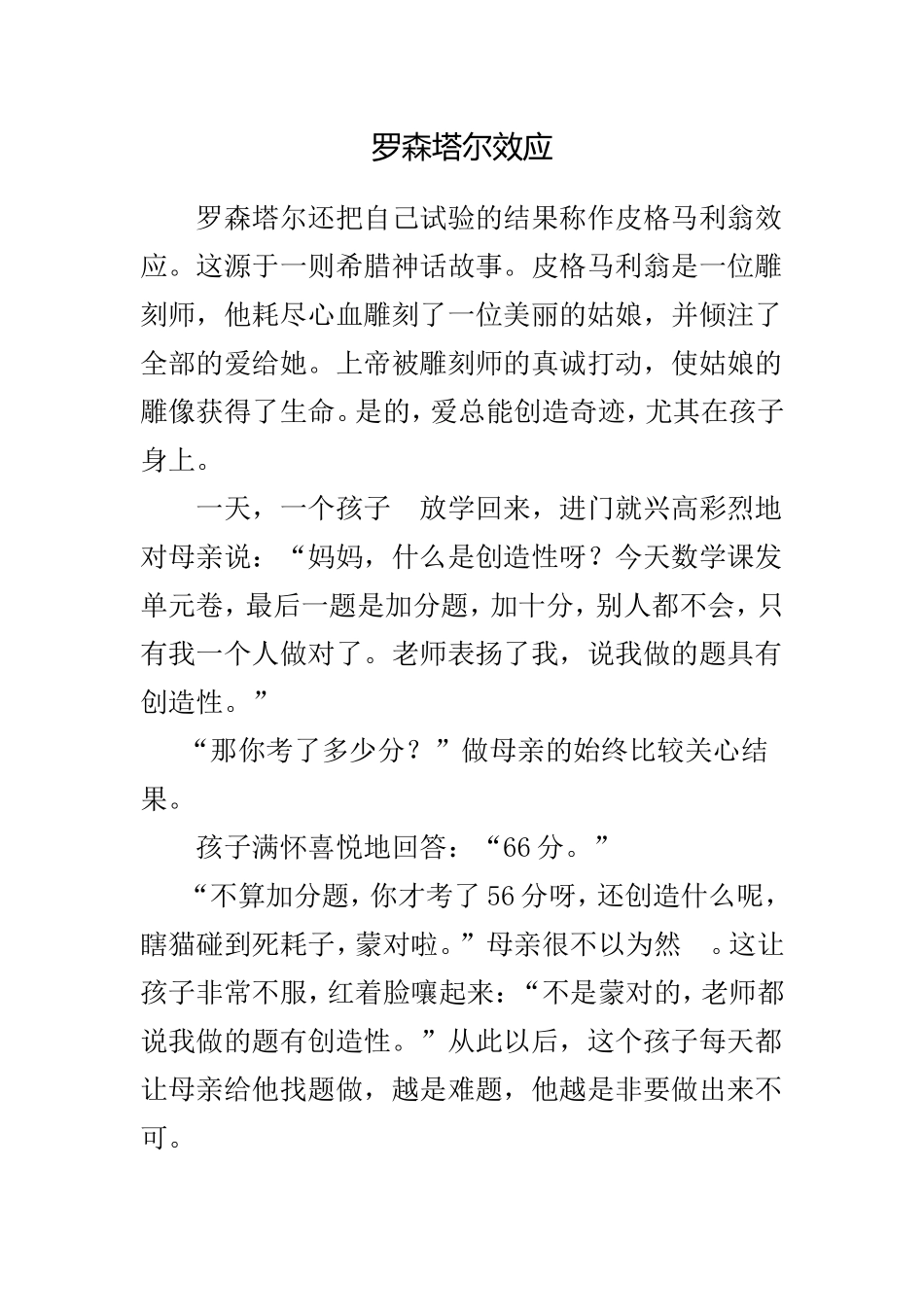 罗森塔尔效应

罗森塔尔还把自己试验的结果称作皮格马利翁效应。这源于一则希腊神话故事。皮格马利翁是一位雕刻师，他耗尽心血雕刻了一位美丽的姑娘，并倾注了全部的爱给她。上帝被雕刻师的真诚打动，使姑娘的雕像获得了生命。是的，爱总能创造奇迹，尤其在孩子身上。

一天，一个孩子 放学回来，进门就兴高彩烈地对母亲说：“妈妈，什么是创造性呀？今天数学课发单元卷，最后一题是加分题，加十分，别人都不会，只有我一个人做对了。老师表扬了我，说我做的题具有创造性。”

“那你考了多少分？”做母亲的始终比较关心结果。

孩子满怀喜悦地回答：“66分。”

“不算加分题，你才考了56分呀，还创造什么呢，瞎猫碰到死耗子，蒙对啦。”母亲很不以为然 。这让孩子非常不服，红着脸嚷起来：“不是蒙对的，老师都说我做的题有创造性。”从此以后，这个孩子每天都让母亲给他找题做，越是难题，他越是非要做出来不可。